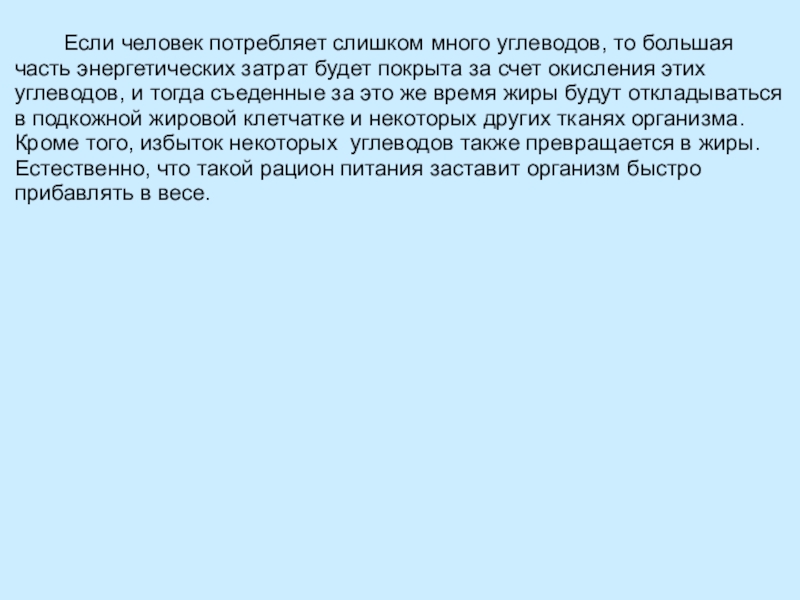 Если человек потребляет слишком много углеводов, то большая часть энергетических затрат будет покрыта за счет окисления этих углеводов, и тогда съеденные за это же время жиры будут откладываться в подкожной жировой клетчатке и некоторых других тканях организма. Кроме того, избыток некоторых углеводов также превращается в жиры. Естественно, что такой рацион питания заставит организм быстро прибавлять в весе.